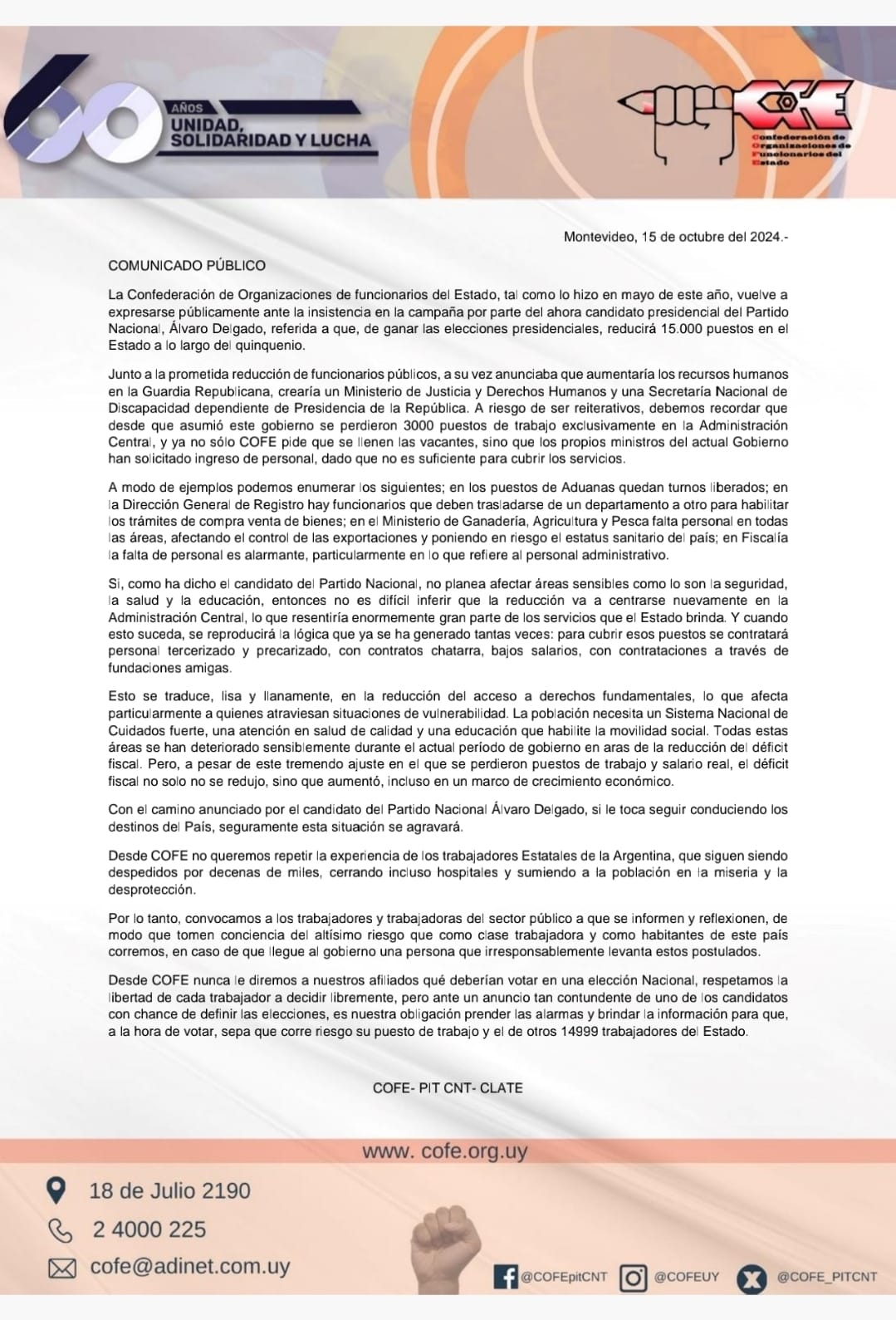 60 AÑOS
UNIDAD, SOLIDARIDAD Y LUCHA

COFE
Confederación de Organizaciones de Funcionarios del Estado

Montevideo, 15 de octubre del 2024.-

COMUNICADO PÚBLICO

La Confederación de Organizaciones de funcionarios del Estado, tal como lo hizo en mayo de este año, vuelve a expresarse públicamente ante la insistencia en la campaña por parte del ahora candidato presidencial del Partido Nacional, Álvaro Delgado, referida a que, de ganar las elecciones presidenciales, reducirá 15.000 puestos en el Estado a lo largo del quinquenio.

Junto a la prometida reducción de funcionarios públicos, a su vez anunciaba que aumentaría los recursos humanos en la Guardia Republicana, crearía un Ministerio de Justicia y Derechos Humanos y una Secretaría Nacional de Discapacidad dependiente de Presidencia de la República. A riesgo de ser reiterativos, debemos recordar que desde que asumió este gobierno se perdieron 3000 puestos de trabajo exclusivamente en la Administración Central, y ya no sólo COFE pide que se llenen las vacantes, sino que los propios ministros del actual Gobierno han solicitado ingreso de personal, dado que no es suficiente para cubrir los servicios.

A modo de ejemplos podemos enumerar los siguientes; en los puestos de Aduanas quedan turnos liberados; en la Dirección General de Registro hay funcionarios que deben trasladarse de un departamento a otro para habilitar los trámites de compra venta de bienes; en el Ministerio de Ganadería, Agricultura y Pesca falta personal en todas las áreas, afectando el control de las exportaciones y poniendo en riesgo el estatus sanitario del país; en Fiscalía la falta de personal es alarmante, particularmente en lo que refiere al personal administrativo.

Si, como ha dicho el candidato del Partido Nacional, no planea afectar áreas sensibles como lo son la seguridad, la salud y la educación, entonces no es difícil inferir que la reducción va a centrarse nuevamente en la Administración Central, lo que resentiría enormemente gran parte de los servicios que el Estado brinda. Y cuando esto suceda, se reproducirá la lógica que ya se ha generado tantas veces: para cubrir esos puestos se contratará personal tercerizado y precarizado, con contratos chatarra, bajos salarios, con contrataciones a través de fundaciones amigas.

Esto se traduce, lisa y llanamente, en la reducción del acceso a derechos fundamentales, lo que afecta particularmente a quienes atraviesan situaciones de vulnerabilidad. La población necesita un Sistema Nacional de Cuidados fuerte, una atención en salud de calidad y una educación que habilite la movilidad social. Todas estas áreas se han deteriorado sensiblemente durante el actual período de gobierno en aras de la reducción del déficit fiscal. Pero, a pesar de este tremendo ajuste en el que se perdieron puestos de trabajo y salario real, el déficit fiscal no solo no se redujo, sino que aumentó, incluso en un marco de crecimiento económico.

Con el camino anunciado por el candidato del Partido Nacional Álvaro Delgado, si le toca seguir conduciendo los destinos del País, seguramente esta situación se agravará.

Desde COFE no queremos repetir la experiencia de los trabajadores Estatales de la Argentina, que siguen siendo despedidos por decenas de miles, cerrando incluso hospitales y sumiendo a la población en la miseria y la desprotección.

Por lo tanto, convocamos a los trabajadores y trabajadoras del sector público a que se informen y reflexionen, de modo que tomen conciencia del altísimo riesgo que como clase trabajadora y como habitantes de este país corremos, en caso de que llegue al gobierno una persona que irresponsablemente levanta estos postulados.

Desde COFE nunca le diremos a nuestros afiliados qué deberían votar en una elección Nacional, respetamos la libertad de cada trabajador a decidir libremente, pero ante un anuncio tan contundente de uno de los candidatos con chance de definir las elecciones, es nuestra obligación prender las alarmas y brindar la información para que, a la hora de votar, sepa que corre riesgo su puesto de trabajo y el de otros 14999 trabajadores del Estado.

COFE- PIT CNT- CLATE

www. cofe.org.uy

18 de Julio 2190
2 4000 225
cofe@adinet.com.uy

@COFEpitCNT @COFEUY @COFE_PITCNT